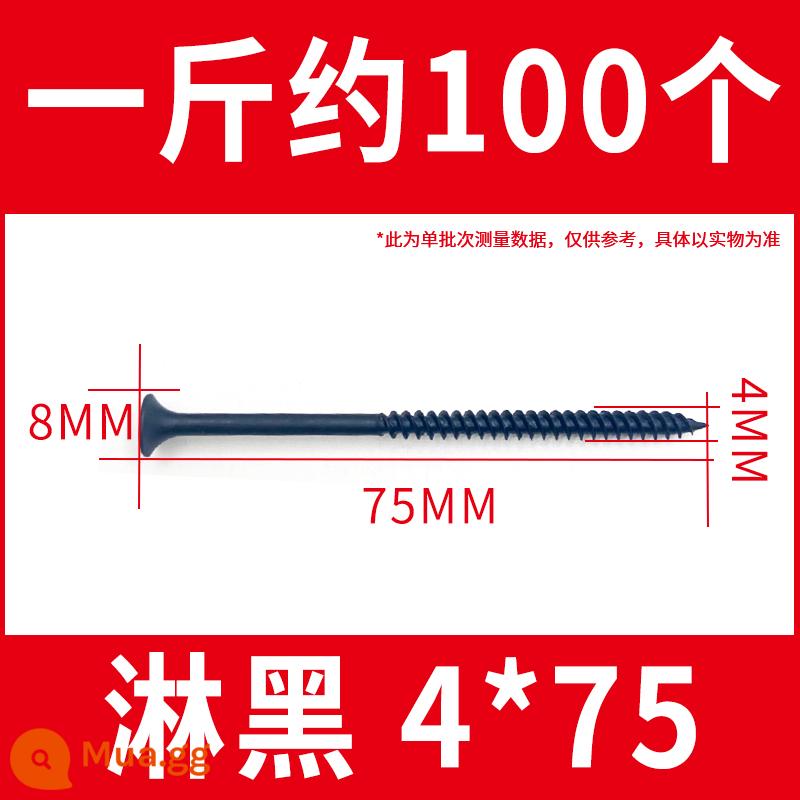 一斤约100个

*此为单批次测量数据，仅供参考，具体以实物为准

8MM

4MM

75MM

淋黑 4*75

Mua.gg